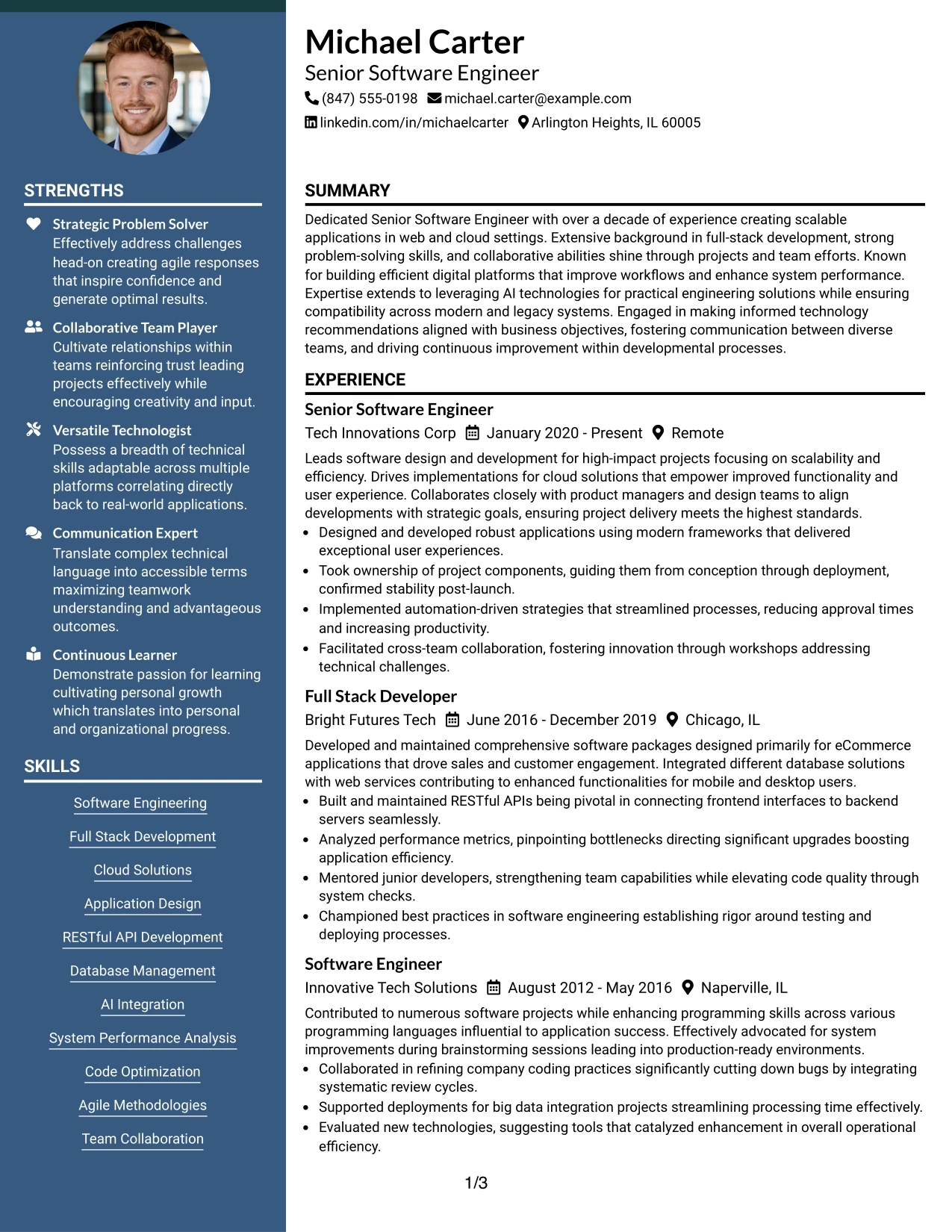 STRENGTHS

Strategic Problem Solver
Effectively address challenges head-on creating agile responses that inspire confidence and generate optimal results.

Collaborative Team Player
Cultivate relationships within teams reinforcing trust leading projects effectively while encouraging creativity and input.

Versatile Technologist
Possess a breadth of technical skills adaptable across multiple platforms correlating directly back to real-world applications.

Communication Expert
Translate complex technical language into accessible terms maximizing teamwork understanding and advantageous outcomes.

Continuous Learner
Demonstrate passion for learning cultivating personal growth which translates into personal and organizational progress.

SKILLS

Software Engineering

Full Stack Development

Cloud Solutions

Application Design

RESTful API Development

Database Management

AI Integration

System Performance Analysis

Code Optimization

Agile Methodologies

Team Collaboration

Michael Carter
Senior Software Engineer
(847) 555-0198 michael.carter@example.com
linkedin.com/in/michaelcarter Arlington Heights, IL 60005

SUMMARY

Dedicated Senior Software Engineer with over a decade of experience creating scalable applications in web and cloud settings. Extensive background in full-stack development, strong problem-solving skills, and collaborative abilities shine through projects and team efforts. Known for building efficient digital platforms that improve workflows and enhance system performance. Expertise extends to leveraging AI technologies for practical engineering solutions while ensuring compatibility across modern and legacy systems. Engaged in making informed technology recommendations aligned with business objectives, fostering communication between diverse teams, and driving continuous improvement within developmental processes.

EXPERIENCE

Senior Software Engineer
Tech Innovations Corp January 2020 - Present Remote

Leads software design and development for high-impact projects focusing on scalability and efficiency. Drives implementations for cloud solutions that empower improved functionality and user experience. Collaborates closely with product managers and design teams to align developments with strategic goals, ensuring project delivery meets the highest standards.
• Designed and developed robust applications using modern frameworks that delivered exceptional user experiences.
• Took ownership of project components, guiding them from conception through deployment, confirmed stability post-launch.
• Implemented automation-driven strategies that streamlined processes, reducing approval times and increasing productivity.
• Facilitated cross-team collaboration, fostering innovation through workshops addressing technical challenges.

Full Stack Developer
Bright Futures Tech June 2016 - December 2019 Chicago, IL

Developed and maintained comprehensive software packages designed primarily for eCommerce applications that drove sales and customer engagement. Integrated different database solutions with web services contributing to enhanced functionalities for mobile and desktop users.
• Built and maintained RESTful APIs being pivotal in connecting frontend interfaces to backend servers seamlessly.
• Analyzed performance metrics, pinpointing bottlenecks directing significant upgrades boosting application efficiency.
• Mentored junior developers, strengthening team capabilities while elevating code quality through system checks.
• Championed best practices in software engineering establishing rigor around testing and deploying processes.

Software Engineer
Innovative Tech Solutions August 2012 - May 2016 Naperville, IL

Contributed to numerous software projects while enhancing programming skills across various programming languages influential to application success. Effectively advocated for system improvements during brainstorming sessions leading into production-ready environments.
• Collaborated in refining company coding practices significantly cutting down bugs by integrating systematic review cycles.
• Supported deployments for big data integration projects streamlining processing time effectively.
• Evaluated new technologies, suggesting tools that catalyzed enhancement in overall operational efficiency.

1/3